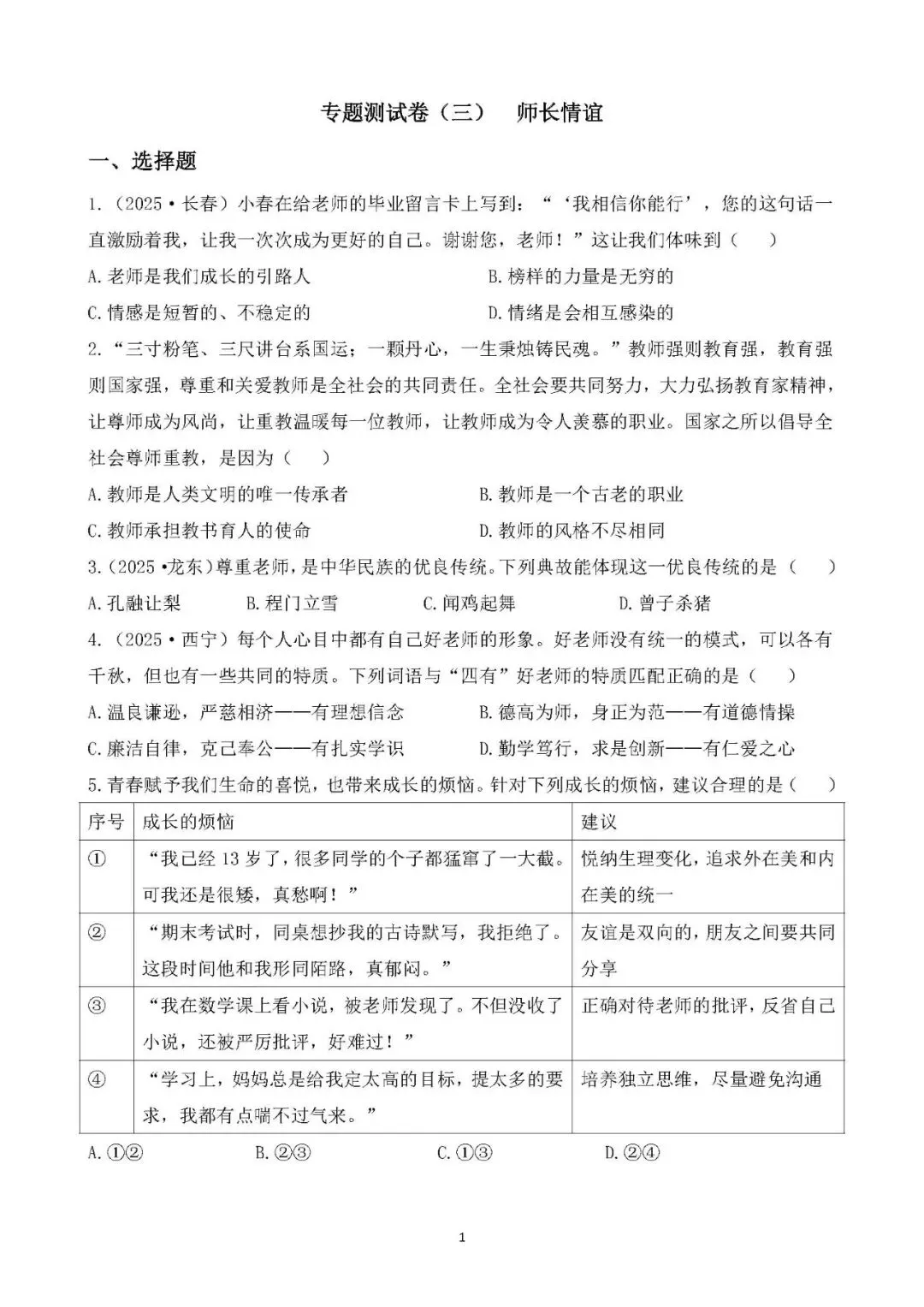 专题测试卷（三）　师长情谊

一、选择题

1.（2025·长春）小春在给老师的毕业留言卡上写到：“‘我相信你能行’，您的这句话一直激励着我，让我一次次成为更好的自己。谢谢您，老师！”这让我们体味到（　　）

A.老师是我们成长的引路人　　B.榜样的力量是无穷的

C.情感是短暂的、不稳定的　　D.情绪是会相互感染的

2.“三寸粉笔、三尺讲台系国运；一颗丹心，一生秉烛铸民魂。”教师强则教育强，教育强则国家强，尊重和关爱教师是全社会的共同责任。全社会要共同努力，大力弘扬教育家精神，让尊师成为风尚，让重教温暖每一位教师，让教师成为令人羡慕的职业。国家之所以倡导全社会尊师重教，是因为（　　）

A.教师是人类文明的唯一传承者　　B.教师是一个古老的职业

C.教师承担教书育人的使命　　D.教师的风格不尽相同

3.（2025·龙东）尊重老师，是中华民族的优良传统。下列典故能体现这一优良传统的是（　　）

A.孔融让梨　　B.程门立雪　　C.闻鸡起舞　　D.曾子杀猪

4.（2025·西宁）每个人心目中都有自己好老师的形象。好老师没有统一的模式，可以各有千秋，但也有一些共同的特质。下列词语与“四有”好老师的特质匹配正确的是（　　）

A.温良谦逊，严慈相济——有理想信念　　B.德高为师，身正为范——有道德情操

C.廉洁自律，克己奉公——有扎实学识　　D.勤学笃行，求是创新——有仁爱之心

5.青春赋予我们生命的喜悦，也带来成长的烦恼。针对下列成长的烦恼，建议合理的是（　　）

| 序号 | 成长的烦恼 | 建议 |
|---|---|---|
| ① | “我已经 13 岁了，很多同学的个子都猛窜了一大截。可我还是很矮，真愁啊！” | 悦纳生理变化，追求外在美和内在美的统一 |
| ② | “期末考试时，同桌想抄我的古诗默写，我拒绝了。这段时间他和我形同陌路，真郁闷。” | 友谊是双向的，朋友之间要共同分享 |
| ③ | “我在数学课上看小说，被老师发现了。不但没收了小说，还被严厉批评，好难过！” | 正确对待老师的批评，反省自己 |
| ④ | “学习上，妈妈总是给我定太高的目标，提太多的要求，我都有点喘不过气来。” | 培养独立思维，尽量避免沟通 |

A.①②　　B.②③　　C.①③　　D.②④

1